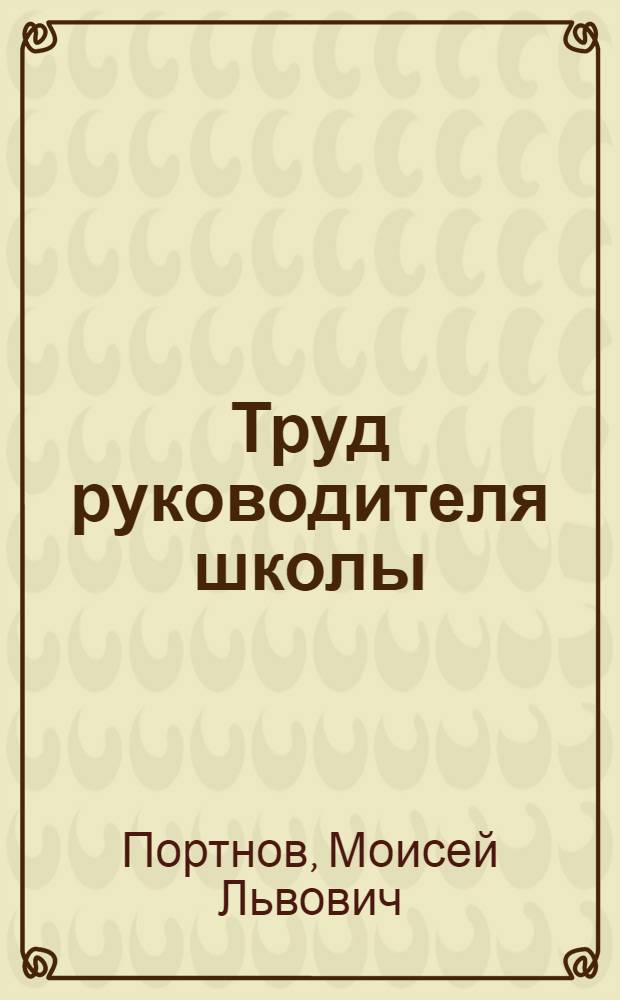 Труд руководителя школы

Портнов, Моисей Львович